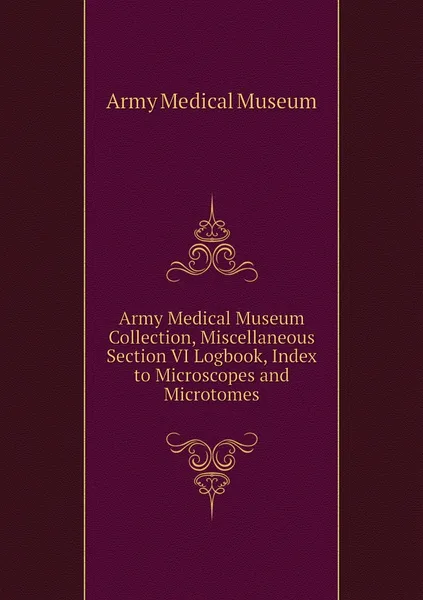 Army Medical Museum

Army Medical Museum Collection, Miscellaneous Section VI Logbook, Index to Microscopes and Microtomes